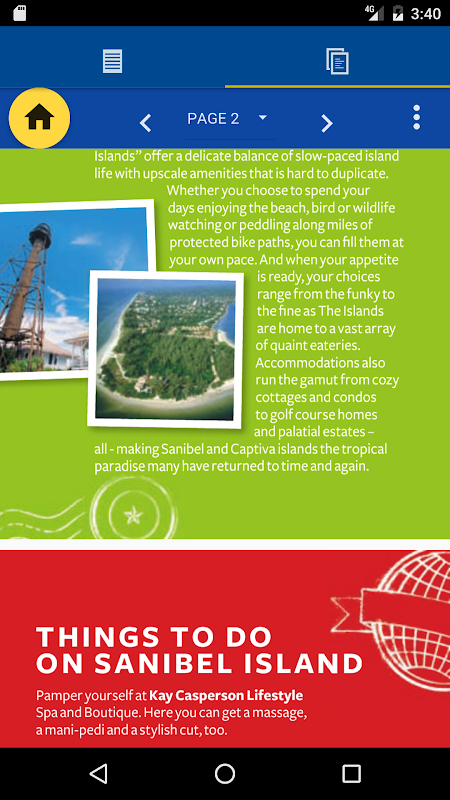 4G 3:40

PAGE 2

Islands" offer a delicate balance of slow-paced island life with upscale amenities that is hard to duplicate. Whether you choose to spend your days enjoying the beach, bird or wildlife watching or peddling along miles of protected bike paths, you can fill them at your own pace. And when your appetite is ready, your choices range from the funky to the fine as The Islands are home to a vast array of quaint eateries. Accommodations also run the gamut from cozy cottages and condos to golf course homes and palatial estates – all - making Sanibel and Captiva islands the tropical paradise many have returned to time and again.

THINGS TO DO ON SANIBEL ISLAND

Pamper yourself at Kay Casperson Lifestyle Spa and Boutique. Here you can get a massage, a mani-pedi and a stylish cut, too.